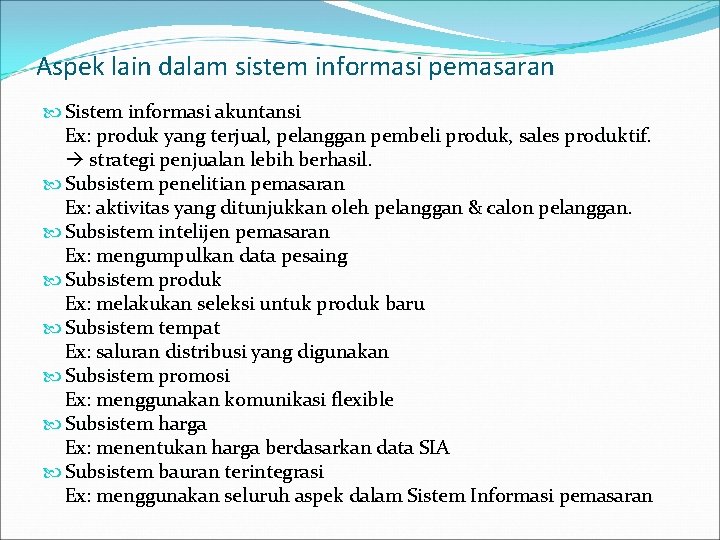 Aspek lain dalam sistem informasi pemasaran

Sistem informasi akuntansi
Ex: produk yang terjual, pelanggan pembeli produk, sales produktif.
→ strategi penjualan lebih berhasil.

Subsistem penelitian pemasaran
Ex: aktivitas yang ditunjukkan oleh pelanggan & calon pelanggan.

Subsistem intelijen pemasaran
Ex: mengumpulkan data pesaing

Subsistem produk
Ex: melakukan seleksi untuk produk baru

Subsistem tempat
Ex: saluran distribusi yang digunakan

Subsistem promosi
Ex: menggunakan komunikasi flexible

Subsistem harga
Ex: menentukan harga berdasarkan data SIA

Subsistem bauran terintegrasi
Ex: menggunakan seluruh aspek dalam Sistem Informasi pemasaran